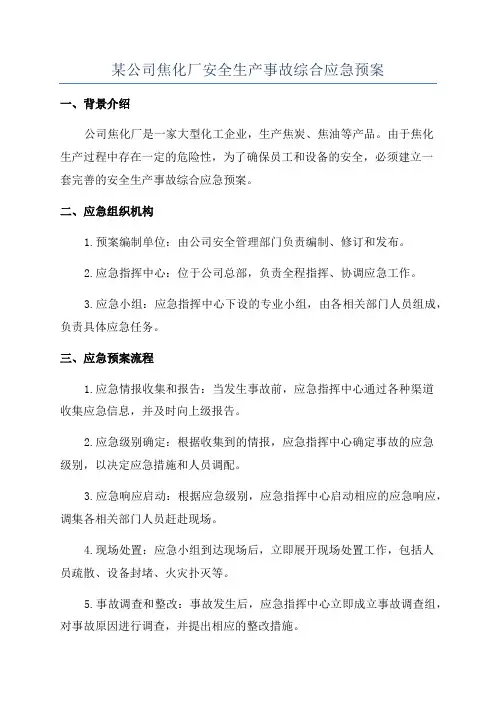 某公司焦化厂安全生产事故综合应急预案

一、背景介绍

公司焦化厂是一家大型化工企业，生产焦炭、焦油等产品。由于焦化生产过程中存在一定的危险性，为了确保员工和设备的安全，必须建立一套完善的安全生产事故综合应急预案。

二、应急组织机构

1.预案编制单位：由公司安全管理部门负责编制、修订和发布。

2.应急指挥中心：位于公司总部，负责全程指挥、协调应急工作。

3.应急小组：应急指挥中心下设的专业小组，由各相关部门人员组成，负责具体应急任务。

三、应急预案流程

1.应急情报收集和报告：当发生事故前，应急指挥中心通过各种渠道收集应急信息，并及时向上级报告。

2.应急级别确定：根据收集到的情报，应急指挥中心确定事故的应急级别，以决定应急措施和人员调配。

3.应急响应启动：根据应急级别，应急指挥中心启动相应的应急响应，调集各相关部门人员赶赴现场。

4.现场处置：应急小组到达现场后，立即展开现场处置工作，包括人员疏散、设备封堵、火灾扑灭等。

5.事故调查和整改：事故发生后，应急指挥中心立即成立事故调查组，对事故原因进行调查，并提出相应的整改措施。